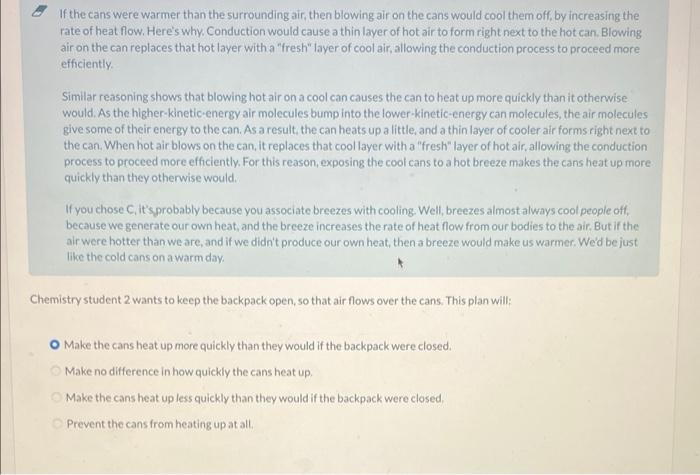 If the cans were warmer than the surrounding air, then blowing air on the cans would cool them off, by increasing the rate of heat flow. Here's why. Conduction would cause a thin layer of hot air to form right next to the hot can. Blowing air on the can replaces that hot layer with a "fresh" layer of cool air, allowing the conduction process to proceed more efficiently.

Similar reasoning shows that blowing hot air on a cool can causes the can to heat up more quickly than it otherwise would. As the higher-kinetic-energy air molecules bump into the lower-kinetic-energy can molecules, the air molecules give some of their energy to the can. As a result, the can heats up a little, and a thin layer of cooler air forms right next to the can. When hot air blows on the can, it replaces that cool layer with a "fresh" layer of hot air, allowing the conduction process to proceed more efficiently. For this reason, exposing the cool cans to a hot breeze makes the cans heat up more quickly than they otherwise would.

If you chose C, it's probably because you associate breezes with cooling. Well, breezes almost always cool people off, because we generate our own heat, and the breeze increases the rate of heat flow from our bodies to the air. But if the air were hotter than we are, and if we didn't produce our own heat, then a breeze would make us warmer. We'd be just like the cold cans on a warm day.

Chemistry student 2 wants to keep the backpack open, so that air flows over the cans. This plan will:

Make the cans heat up more quickly than they would if the backpack were closed.

Make no difference in how quickly the cans heat up.

Make the cans heat up less quickly than they would if the backpack were closed.

Prevent the cans from heating up at all.